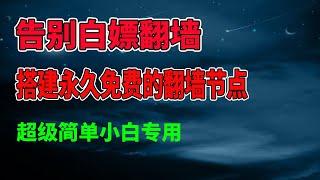 告别白嫖翻墙

搭建永久免费的翻墙节点

超级简单小白专用